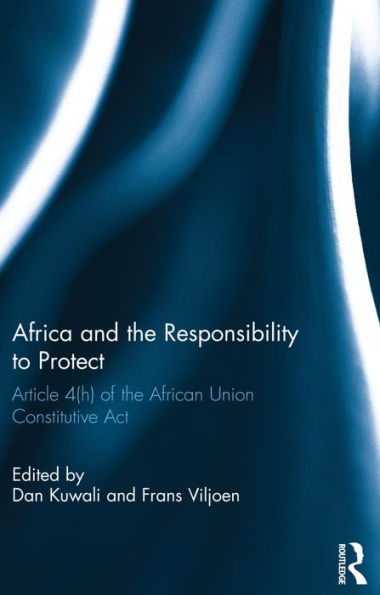 Africa and the Responsibility to Protect

Article 4(h) of the African Union Constitutive Act

Edited by
Dan Kuwali and Frans Viljoen

ROUTLEDGE